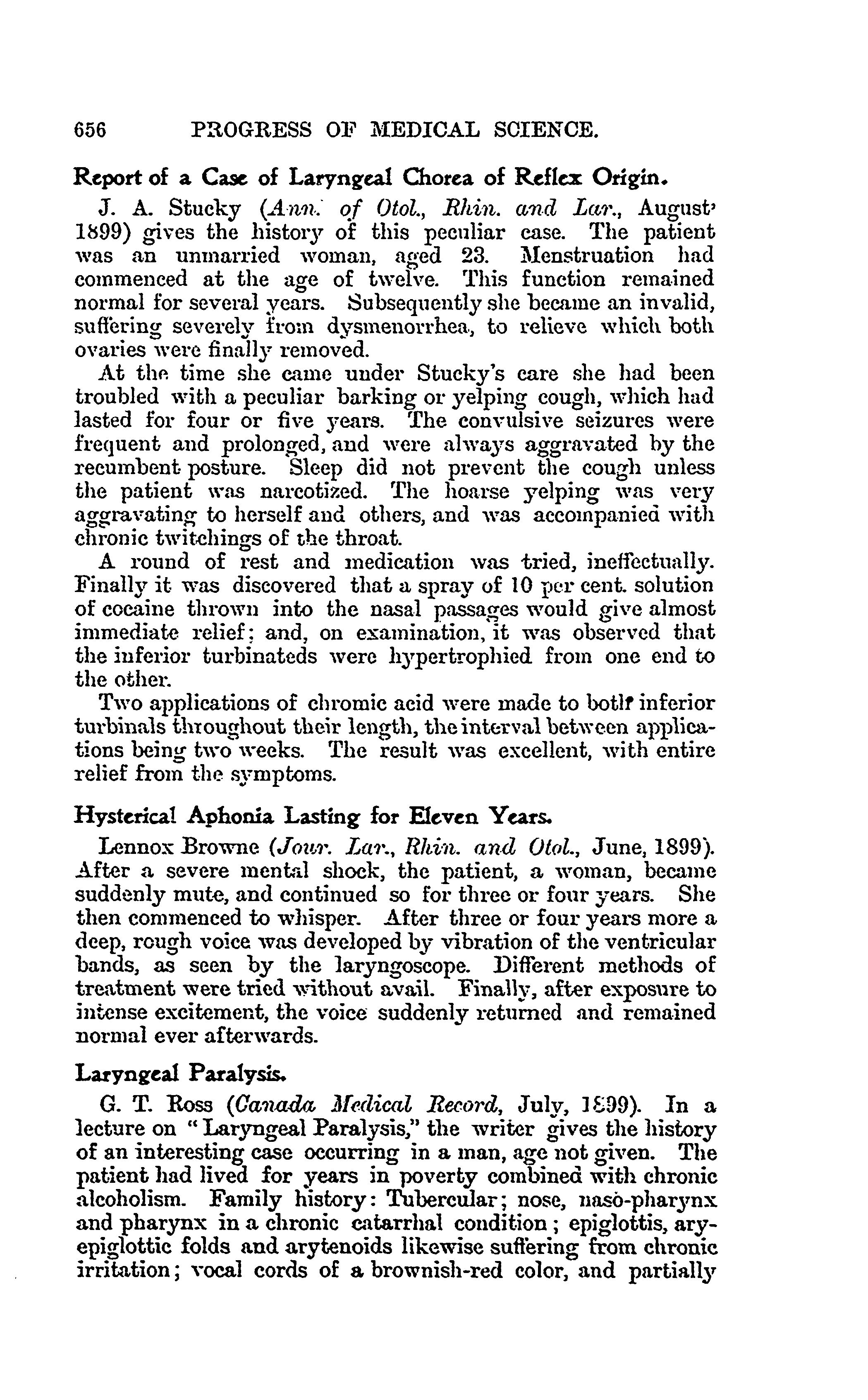 656 PROGRESS OF MEDICAL SCIENCE.

Report of a Case of Laryngeal Chorea of Reflex Origin.

J. A. Stucky (Ann. of Otol., Rhin. and Lar., August' 1899) gives the history of this peculiar case. The patient was an unmarried woman, aged 23. Menstruation had commenced at the age of twelve. This function remained normal for several years. Subsequently she became an invalid, suffering severely from dysmenorrhea, to relieve which both ovaries were finally removed.

At the time she came under Stucky's care she had been troubled with a peculiar barking or yelping cough, which had lasted for four or five years. The convulsive seizures were frequent and prolonged, and were always aggravated by the recumbent posture. Sleep did not prevent the cough unless the patient was narcotized. The hoarse yelping was very aggravating to herself and others, and was accompanied with chronic twitchings of the throat.

A round of rest and medication was tried, ineffectually. Finally it was discovered that a spray of 10 per cent. solution of cocaine thrown into the nasal passages would give almost immediate relief; and, on examination, it was observed that the inferior turbinateds were hypertrophied from one end to the other.

Two applications of chromic acid were made to both inferior turbinals throughout their length, the interval between applications being two weeks. The result was excellent, with entire relief from the symptoms.

Hysterical Aphonia Lasting for Eleven Years.

Lennox Browne (Jour. Lar., Rhin. and Otol., June, 1899). After a severe mental shock, the patient, a woman, became suddenly mute, and continued so for three or four years. She then commenced to whisper. After three or four years more a deep, rough voice was developed by vibration of the ventricular bands, as seen by the laryngoscope. Different methods of treatment were tried without avail. Finally, after exposure to intense excitement, the voice suddenly returned and remained normal ever afterwards.

Laryngeal Paralysis.

G. T. Ross (Canada Medical Record, July, 1899). In a lecture on "Laryngeal Paralysis," the writer gives the history of an interesting case occurring in a man, age not given. The patient had lived for years in poverty combined with chronic alcoholism. Family history: Tubercular; nose, naso-pharynx and pharynx in a chronic catarrhal condition; epiglottis, ary-epiglottic folds and arytenoids likewise suffering from chronic irritation; vocal cords of a brownish-red color, and partially